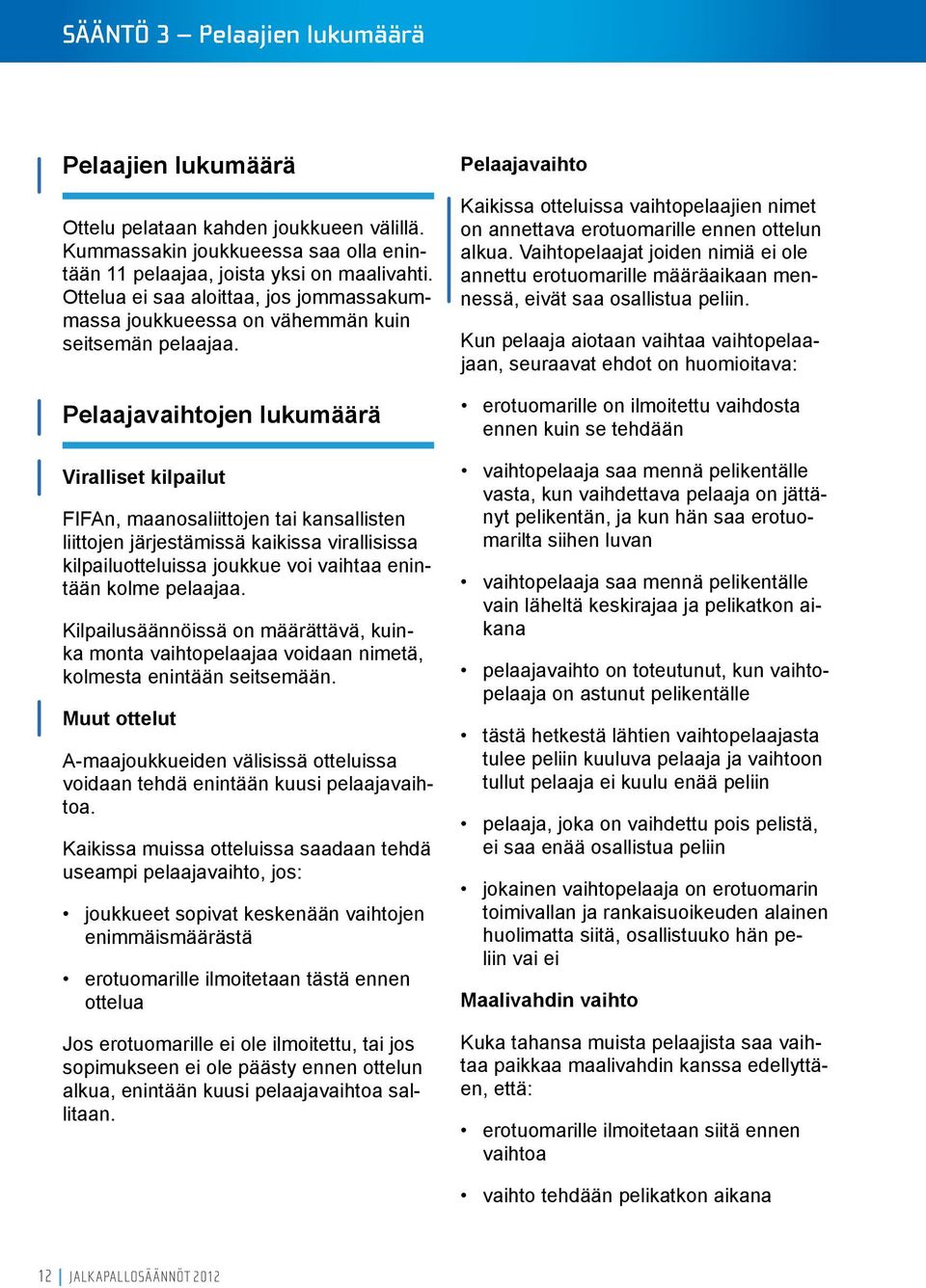 SÄÄNTÖ 3 – Pelaajien lukumäärä

Pelaajien lukumäärä

Ottelu pelataan kahden joukkueen välillä. Kummassakin joukkueessa saa olla enintään 11 pelaajaa, joista yksi on maalivahti. Ottelua ei saa aloittaa, jos jommassakummassa joukkueessa on vähemmän kuin seitsemän pelaajaa.

Pelaajavaihtojen lukumäärä

Viralliset kilpailut

FIFAn, maanosaliittojen tai kansallisten liittojen järjestämissä kaikissa virallisissa kilpailuotteluissa joukkue voi vaihtaa enintään kolme pelaajaa.

Kilpailusäännöissä on määrättävä, kuinka monta vaihtopelaajaa voidaan nimetä, kolmesta enintään seitsemään.

Muut ottelut

A-maajoukkueiden välisissä otteluissa voidaan tehdä enintään kuusi pelaajavaihtoa.

Kaikissa muissa otteluissa saadaan tehdä useampi pelaajavaihto, jos:

• joukkueet sopivat keskenään vaihtojen enimmäismäärästä

• erotuomarille ilmoitetaan tästä ennen ottelua

Jos erotuomarille ei ole ilmoitettu, tai jos sopimukseen ei ole päästy ennen ottelun alkua, enintään kuusi pelaajavaihtoa sallitaan.

Pelaajavaihto

Kaikissa otteluissa vaihtopelaajien nimet on annettava erotuomarille ennen ottelun alkua. Vaihtopelaajat joiden nimiä ei ole annettu erotuomarille määräaikaan mennessä, eivät saa osallistua peliin.

Kun pelaaja aiotaan vaihtaa vaihtopelaajaan, seuraavat ehdot on huomioitava:

• erotuomarille on ilmoitettu vaihdosta ennen kuin se tehdään

• vaihtopelaaja saa mennä pelikentälle vasta, kun vaihdettava pelaaja on jättänyt pelikentän, ja kun hän saa erotuomarilta siihen luvan

• vaihtopelaaja saa mennä pelikentälle vain läheltä keskirajaa ja pelikatkon aikana

• pelaajavaihto on toteutunut, kun vaihtopelaaja on astunut pelikentälle

• tästä hetkestä lähtien vaihtopelaajasta tulee peliin kuuluva pelaaja ja vaihtoon tullut pelaaja ei kuulu enää peliin

• pelaaja, joka on vaihdettu pois pelistä, ei saa enää osallistua peliin

• jokainen vaihtopelaaja on erotuomarin toimivallan ja rankaisuoikeuden alainen huolimatta siitä, osallistuuko hän peliin vai ei

Maalivahdin vaihto

Kuka tahansa muista pelaajista saa vaihtaa paikkaa maalivahdin kanssa edellyttäen, että:

• erotuomarille ilmoitetaan siitä ennen vaihtoa

• vaihto tehdään pelikatkon aikana

12 | JALKAPALLOSÄÄNNÖT 2012